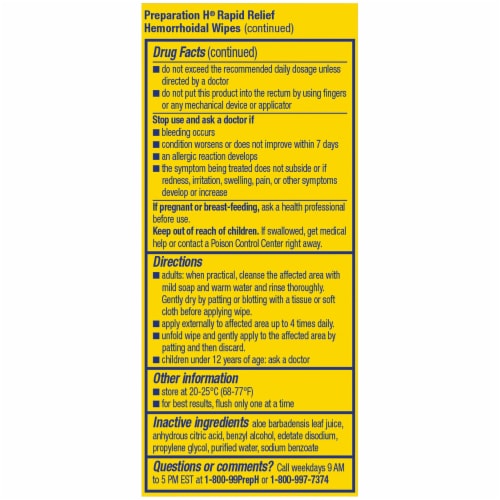 Preparation H® Rapid Relief Hemorrhoidal Wipes (continued)

Drug Facts (continued)

■ do not exceed the recommended daily dosage unless directed by a doctor
■ do not put this product into the rectum by using fingers or any mechanical device or applicator

Stop use and ask a doctor if
■ bleeding occurs
■ condition worsens or does not improve within 7 days
■ an allergic reaction develops
■ the symptom being treated does not subside or if redness, irritation, swelling, pain, or other symptoms develop or increase

If pregnant or breast-feeding, ask a health professional before use.
Keep out of reach of children. If swallowed, get medical help or contact a Poison Control Center right away.

Directions
■ adults: when practical, cleanse the affected area with mild soap and warm water and rinse thoroughly. Gently dry by patting or blotting with a tissue or soft cloth before applying wipe.
■ apply externally to affected area up to 4 times daily.
■ unfold wipe and gently apply to the affected area by patting and then discard.
■ children under 12 years of age: ask a doctor

Other information
■ store at 20-25°C (68-77°F)
■ for best results, flush only one at a time

Inactive ingredients aloe barbadensis leaf juice, anhydrous citric acid, benzyl alcohol, edetate disodium, propylene glycol, purified water, sodium benzoate

Questions or comments? Call weekdays 9 AM to 5 PM EST at 1-800-99PrepH or 1-800-997-7374